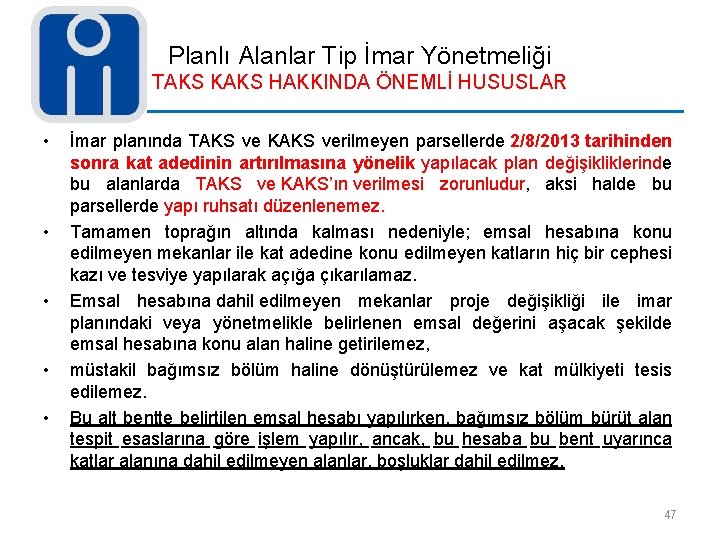 Planlı Alanlar Tip İmar Yönetmeliği
TAKS KAKS HAKKINDA ÖNEMLİ HUSUSLAR

• İmar planında TAKS ve KAKS verilmeyen parsellerde 2/8/2013 tarihinden sonra kat adedinin artırılmasına yönelik yapılacak plan değişikliklerinde bu alanlarda TAKS ve KAKS'ın verilmesi zorunludur, aksi halde bu parsellerde yapı ruhsatı düzenlenemez.

• Tamamen toprağın altında kalması nedeniyle; emsal hesabına konu edilmeyen mekanlar ile kat adedine konu edilmeyen katların hiç bir cephesi kazı ve tesviye yapılarak açığa çıkarılamaz.

• Emsal hesabına dahil edilmeyen mekanlar proje değişikliği ile imar planındaki veya yönetmelikle belirlenen emsal değerini aşacak şekilde emsal hesabına konu alan haline getirilemez,

• müstakil bağımsız bölüm haline dönüştürülemez ve kat mülkiyeti tesis edilemez.

• Bu alt bentte belirtilen emsal hesabı yapılırken, bağımsız bölüm bürüt alan tespit esaslarına göre işlem yapılır, ancak, bu hesaba bu bent uyarınca katlar alanına dahil edilmeyen alanlar, boşluklar dahil edilmez.

47